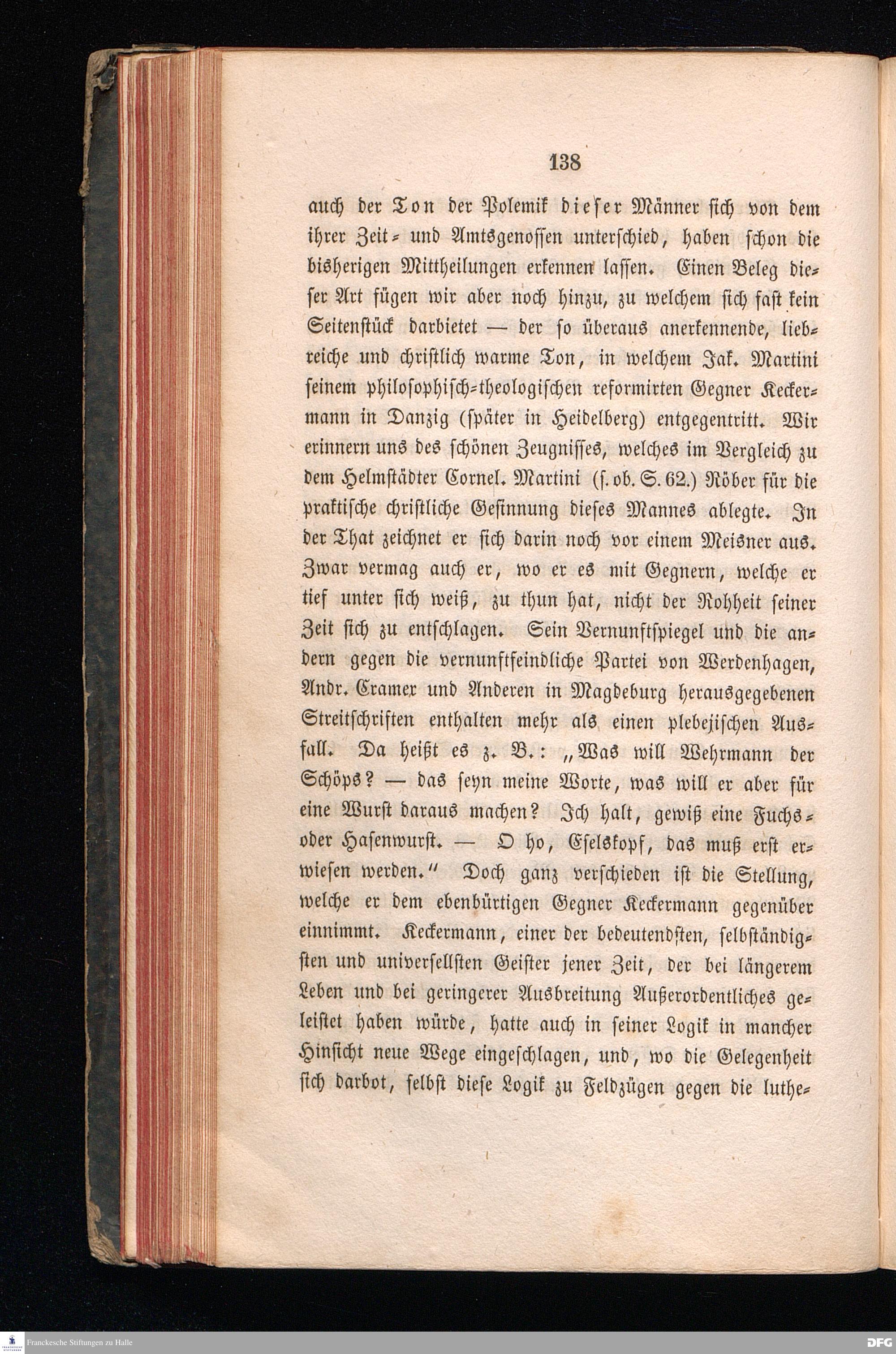 138

auch der Ton der Polemik dieser Männer sich von dem ihrer Zeit- und Amtsgenossen unterschied, haben schon die bisherigen Mittheilungen erkennen lassen. Einen Beleg dieser Art fügen wir aber noch hinzu, zu welchem sich fast kein Seitenstück darbietet — der so überaus anerkennende, liebreiche und christlich warme Ton, in welchem Jak. Martini seinem philosophisch-theologischen reformirten Gegner Keckermann in Danzig (später in Heidelberg) entgegentritt. Wir erinnern uns des schönen Zeugnisses, welches im Vergleich zu dem Helmstädter Cornel. Martini (s. ob. S. 62.) Röber für die praktische christliche Gesinnung dieses Mannes ablegte. In der That zeichnet er sich darin noch vor einem Meisner aus. Zwar vermag auch er, wo er es mit Gegnern, welche er tief unter sich weiß, zu thun hat, nicht der Rohheit seiner Zeit sich zu entschlagen. Sein Vernunftspiegel und die andern gegen die vernunftfeindliche Partei von Werdenhagen, Andr. Cramer und Anderen in Magdeburg herausgegebenen Streitschriften enthalten mehr als einen plebejischen Ausfall. Da heißt es z. B.: „Was will Wehrmann der Schöps? — das seyn meine Worte, was will er aber für eine Wurst daraus machen? Ich halt, gewiß eine Fuchs- oder Hasenwurst. — O ho, Eselskopf, das muß erst erwiesen werden.“ Doch ganz verschieden ist die Stellung, welche er dem ebenbürtigen Gegner Keckermann gegenüber einnimmt. Keckermann, einer der bedeutendsten, selbständigsten und universellsten Geister jener Zeit, der bei längerem Leben und bei geringerer Ausbreitung Außerordentliches geleistet haben würde, hatte auch in seiner Logik in mancher Hinsicht neue Wege eingeschlagen, und, wo die Gelegenheit sich darbot, selbst diese Logik zu Feldzügen gegen die luthe-

Franckesche Stiftungen zu Halle
DFG